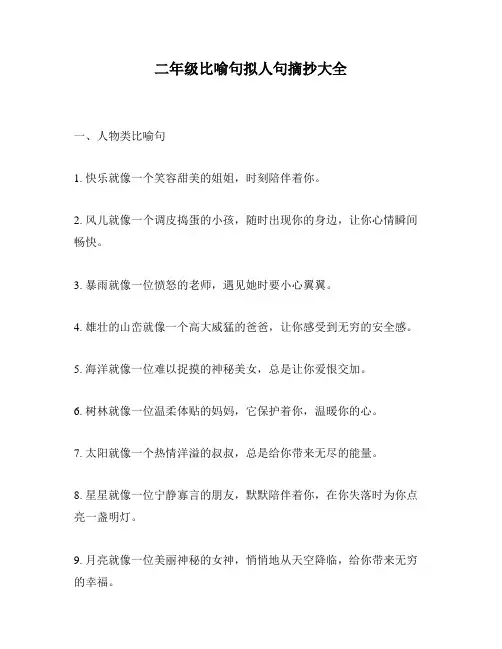 二年级比喻句拟人句摘抄大全

一、人物类比喻句

1. 快乐就像一个笑容甜美的姐姐，时刻陪伴着你。

2. 风儿就像一个调皮捣蛋的小孩，随时出现你的身边，让你心情瞬间畅快。

3. 暴雨就像一位愤怒的老师，遇见她时要小心翼翼。

4. 雄壮的山峦就像一个高大威猛的爸爸，让你感受到无穷的安全感。

5. 海洋就像一位难以捉摸的神秘美女，总是让你爱恨交加。

6. 树林就像一位温柔体贴的妈妈，它保护着你，温暖你的心。

7. 太阳就像一个热情洋溢的叔叔，总是给你带来无尽的能量。

8. 星星就像一位宁静寡言的朋友，默默陪伴着你，在你失落时为你点亮一盏明灯。

9. 月亮就像一位美丽神秘的女神，悄悄地从天空降临，给你带来无穷的幸福。